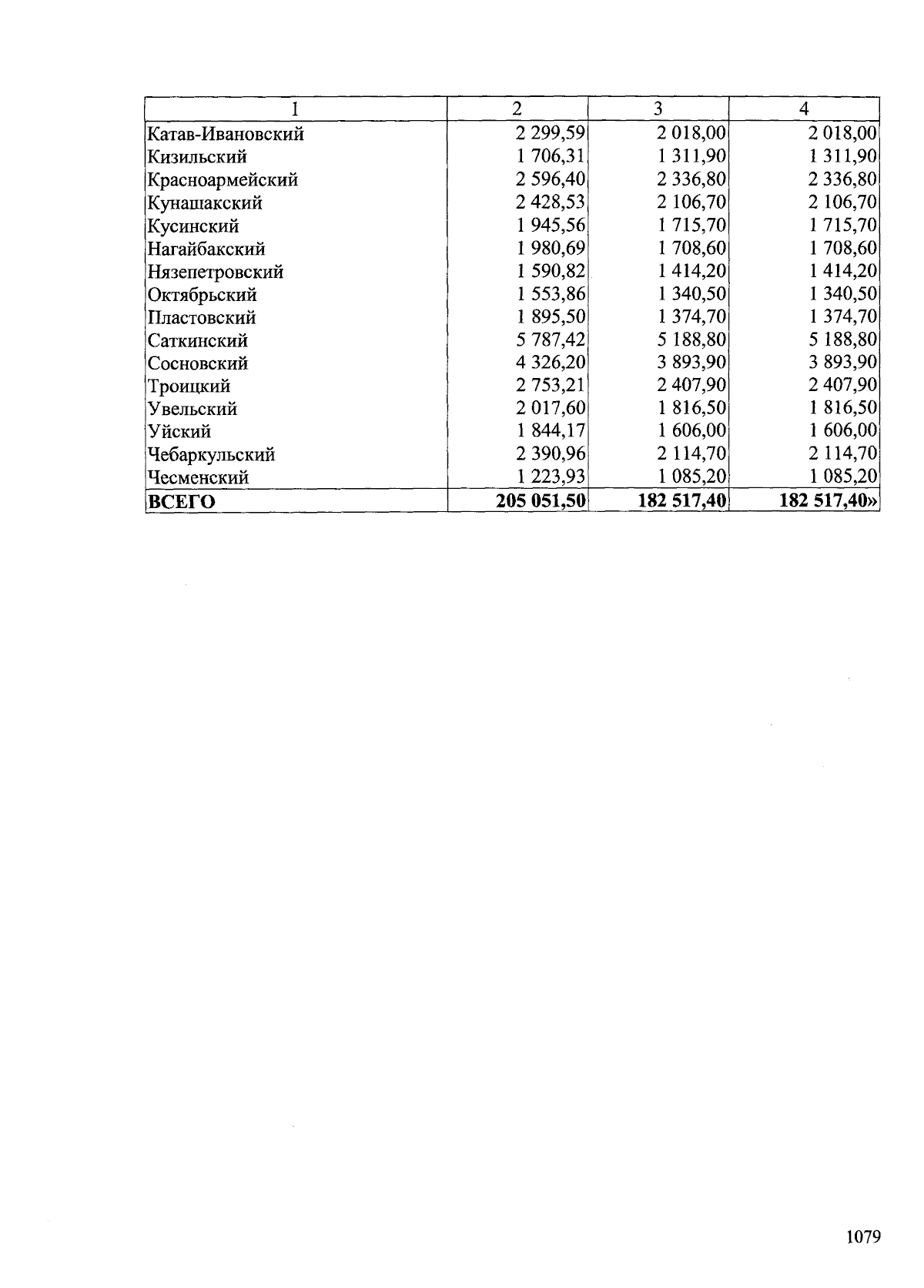 | 1 | 2 | 3 | 4 |
|---|---|---|---|
| Катав-Ивановский | 2 299,59 | 2 018,00 | 2 018,00 |
| Кизильский | 1 706,31 | 1 311,90 | 1 311,90 |
| Красноармейский | 2 596,40 | 2 336,80 | 2 336,80 |
| Кунашакский | 2 428,53 | 2 106,70 | 2 106,70 |
| Кусинский | 1 945,56 | 1 715,70 | 1 715,70 |
| Нагайбакский | 1 980,69 | 1 708,60 | 1 708,60 |
| Нязепетровский | 1 590,82 | 1 414,20 | 1 414,20 |
| Октябрьский | 1 553,86 | 1 340,50 | 1 340,50 |
| Пластовский | 1 895,50 | 1 374,70 | 1 374,70 |
| Саткинский | 5 787,42 | 5 188,80 | 5 188,80 |
| Сосновский | 4 326,20 | 3 893,90 | 3 893,90 |
| Троицкий | 2 753,21 | 2 407,90 | 2 407,90 |
| Увельский | 2 017,60 | 1 816,50 | 1 816,50 |
| Уйский | 1 844,17 | 1 606,00 | 1 606,00 |
| Чебаркульский | 2 390,96 | 2 114,70 | 2 114,70 |
| Чесменский | 1 223,93 | 1 085,20 | 1 085,20 |
| **ВСЕГО** | **205 051,50** | **182 517,40** | **182 517,40»** |

1079